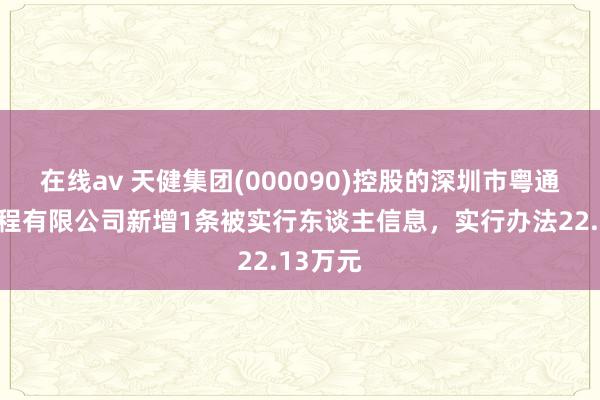 在线av 天健集团(000090)控股的深圳市粤通
程有限公司新增1条被实行东谈主信息，实行办法22.
22.13万元